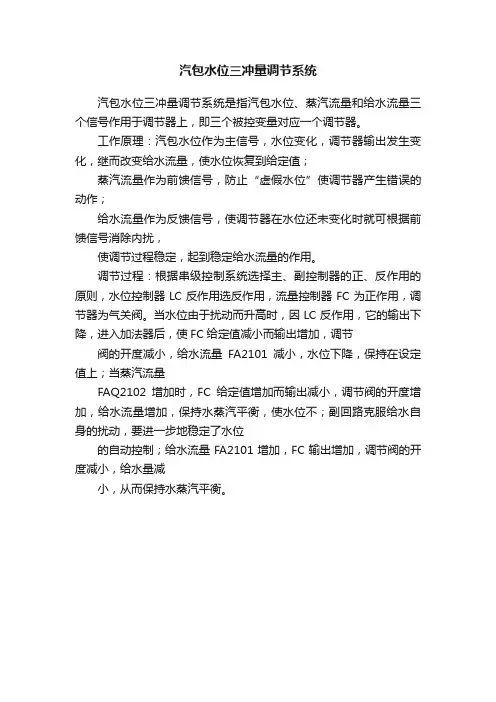 汽包水位三冲量调节系统

汽包水位三冲量调节系统是指汽包水位、蒸汽流量和给水流量三个信号作用于调节器上，即三个被控变量对应一个调节器。

工作原理：汽包水位作为主信号，水位变化，调节器输出发生变化，继而改变给水流量，使水位恢复到给定值；

蒸汽流量作为前馈信号，防止“虚假水位”使调节器产生错误的动作；

给水流量作为反馈信号，使调节器在水位还未变化时就可根据前馈信号消除内扰，

使调节过程稳定，起到稳定给水流量的作用。

调节过程：根据串级控制系统选择主、副控制器的正、反作用的原则，水位控制器 LC 反作用选反作用，流量控制器 FC 为正作用，调节器为气关阀。当水位由于扰动而升高时，因 LC 反作用，它的输出下降，进入加法器后，使 FC 给定值减小而输出增加，调节

阀的开度减小，给水流量 FA2101 减小，水位下降，保持在设定值上；当蒸汽流量

FAQ2102 增加时，FC 给定值增加而输出减小，调节阀的开度增加，给水流量增加，保持水蒸汽平衡，使水位不；副回路克服给水自身的扰动，要进一步地稳定了水位

的自动控制；给水流量 FA2101 增加，FC 输出增加，调节阀的开度减小，给水量减

小，从而保持水蒸汽平衡。